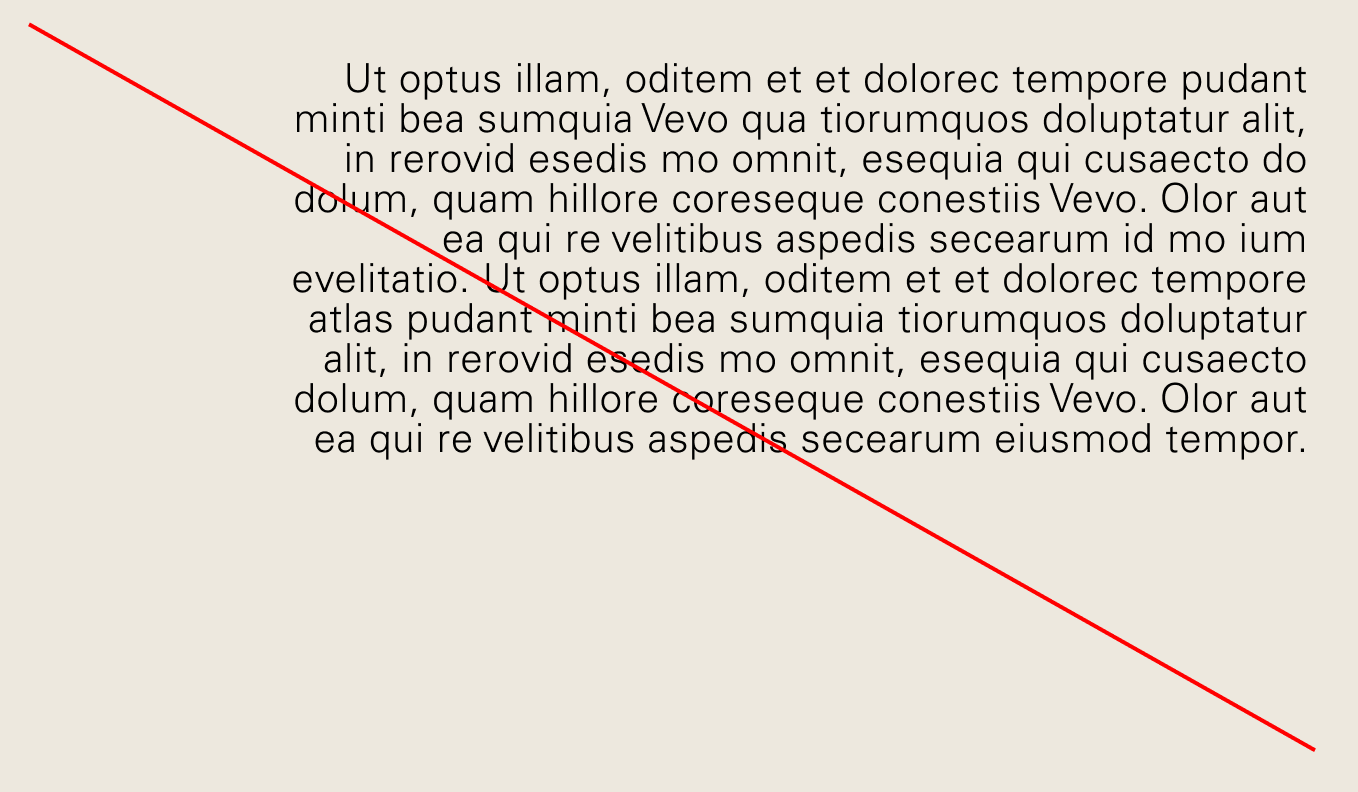 Ut optus illam, oditem et et dolorec tempore pudant minti bea sumquia Vevo qua tiorumquos doluptatur alit, in rerovid esedis mo omnit, esequia qui cusaecto do dolum, quam hillore coreseque conestiis Vevo. Olor aut ea qui re velitibus aspedis secearum id mo ium evelitatio. Ut optus illam, oditem et et dolorec tempore atlas pudant minti bea sumquia tiorumquos doluptatur alit, in rerovid esedis mo omnit, esequia qui cusaecto dolum, quam hillore coreseque conestiis Vevo. Olor aut ea qui re velitibus aspedis secearum eiusmod tempor.